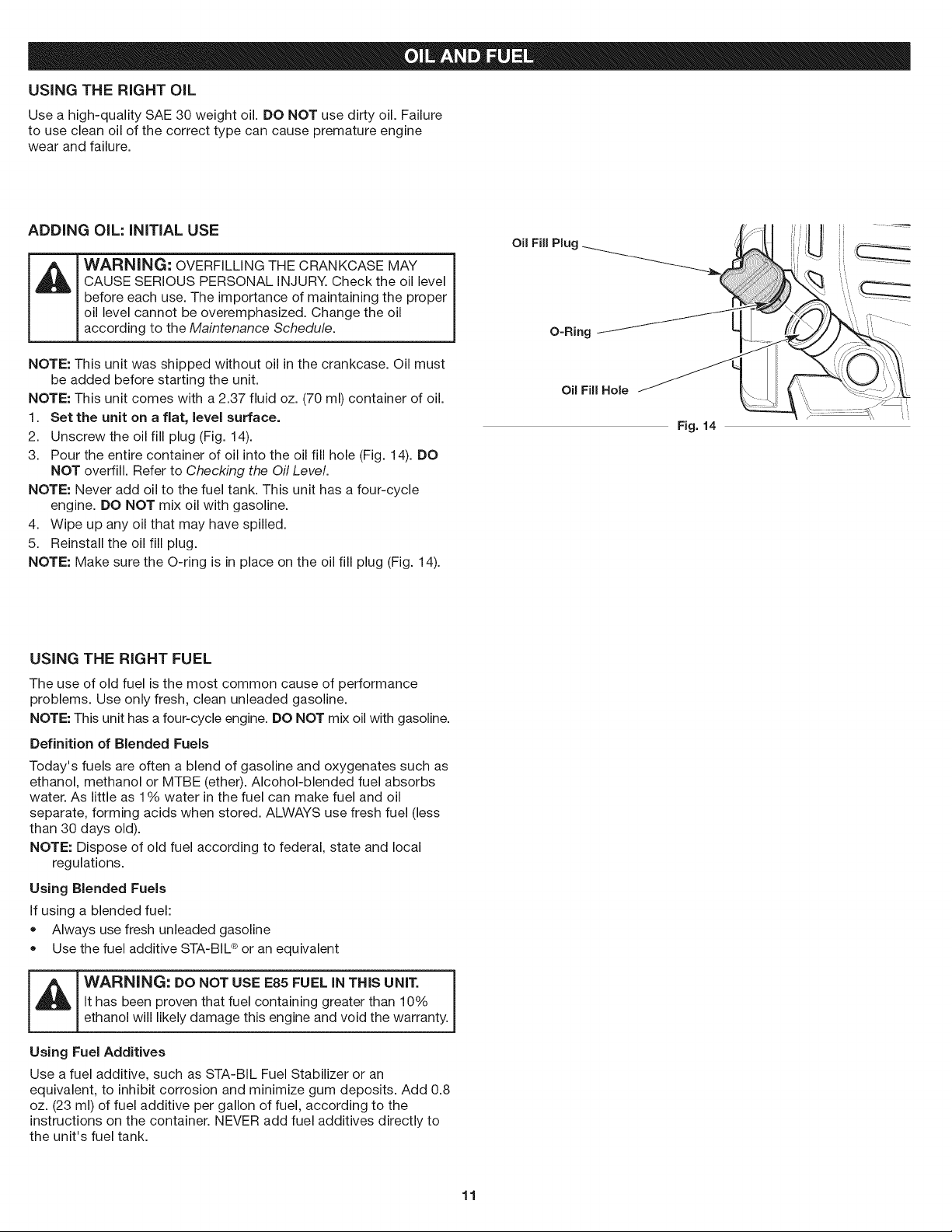 OIL AND FUEL

USING THE RIGHT OIL

Use a high-quality SAE 30 weight oil. DO NOT use dirty oil. Failure to use clean oil of the correct type can cause premature engine wear and failure.

ADDING OIL: INITIAL USE

WARNING: OVERFILLING THE CRANKCASE MAY CAUSE SERIOUS PERSONAL INJURY. Check the oil level before each use. The importance of maintaining the proper oil level cannot be overemphasized. Change the oil according to the Maintenance Schedule.

NOTE: This unit was shipped without oil in the crankcase. Oil must be added before starting the unit.

NOTE: This unit comes with a 2.37 fluid oz. (70 ml) container of oil.

1. Set the unit on a flat, level surface.
2. Unscrew the oil fill plug (Fig. 14).
3. Pour the entire container of oil into the oil fill hole (Fig. 14). DO NOT overfill. Refer to Checking the Oil Level.

NOTE: Never add oil to the fuel tank. This unit has a four-cycle engine. DO NOT mix oil with gasoline.

4. Wipe up any oil that may have spilled.
5. Reinstall the oil fill plug.

NOTE: Make sure the O-ring is in place on the oil fill plug (Fig. 14).

Oil Fill Plug

O-Ring

Oil Fill Hole

Fig. 14

USING THE RIGHT FUEL

The use of old fuel is the most common cause of performance problems. Use only fresh, clean unleaded gasoline.

NOTE: This unit has a four-cycle engine. DO NOT mix oil with gasoline.

Definition of Blended Fuels

Today's fuels are often a blend of gasoline and oxygenates such as ethanol, methanol or MTBE (ether). Alcohol-blended fuel absorbs water. As little as 1% water in the fuel can make fuel and oil separate, forming acids when stored. ALWAYS use fresh fuel (less than 30 days old).

NOTE: Dispose of old fuel according to federal, state and local regulations.

Using Blended Fuels

If using a blended fuel:

• Always use fresh unleaded gasoline
• Use the fuel additive STA-BIL® or an equivalent

WARNING: DO NOT USE E85 FUEL IN THIS UNIT. It has been proven that fuel containing greater than 10% ethanol will likely damage this engine and void the warranty.

Using Fuel Additives

Use a fuel additive, such as STA-BIL Fuel Stabilizer or an equivalent, to inhibit corrosion and minimize gum deposits. Add 0.8 oz. (23 ml) of fuel additive per gallon of fuel, according to the instructions on the container. NEVER add fuel additives directly to the unit's fuel tank.

11